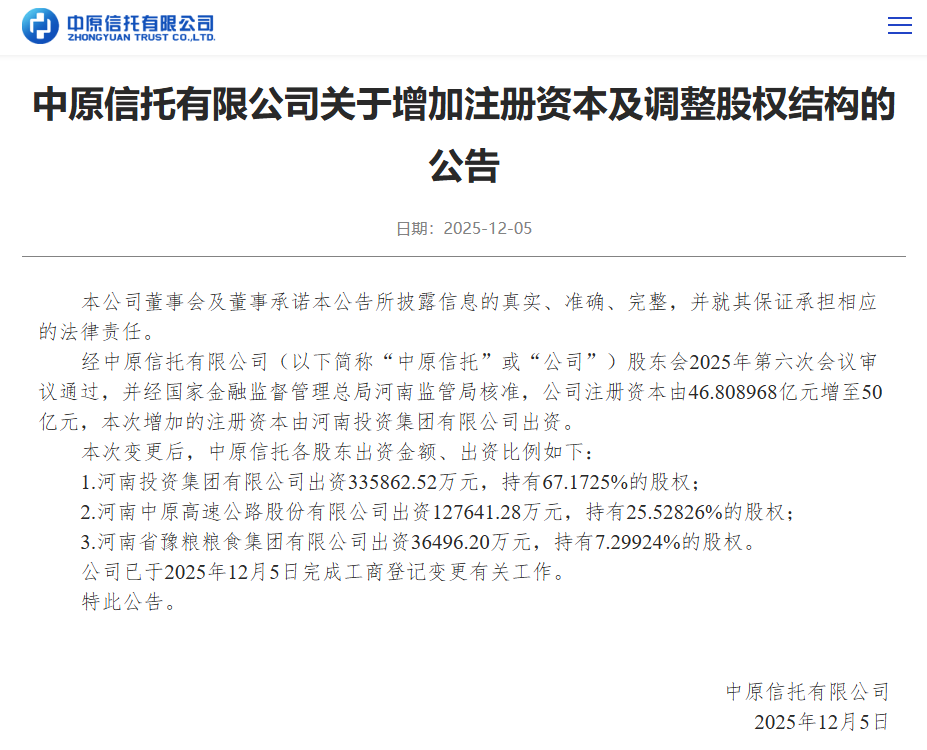 中原信托有限公司
ZHONGYUAN TRUST CO.,LTD.

中原信托有限公司关于增加注册资本及调整股权结构的公告

日期：2025-12-05

本公司董事会及董事承诺本公告所披露信息的真实、准确、完整，并就其保证承担相应的法律责任。

经中原信托有限公司（以下简称“中原信托”或“公司”）股东会2025年第六次会议审议通过，并经国家金融监督管理总局河南监管局核准，公司注册资本由46.808968亿元增至50亿元，本次增加的注册资本由河南投资集团有限公司出资。

本次变更后，中原信托各股东出资金额、出资比例如下：

1.河南投资集团有限公司出资335862.52万元，持有67.1725%的股权；

2.河南中原高速公路股份有限公司出资127641.28万元，持有25.52826%的股权；

3.河南省豫粮粮食集团有限公司出资36496.20万元，持有7.29924%的股权。

公司已于2025年12月5日完成工商登记变更有关工作。

特此公告。

中原信托有限公司
2025年12月5日